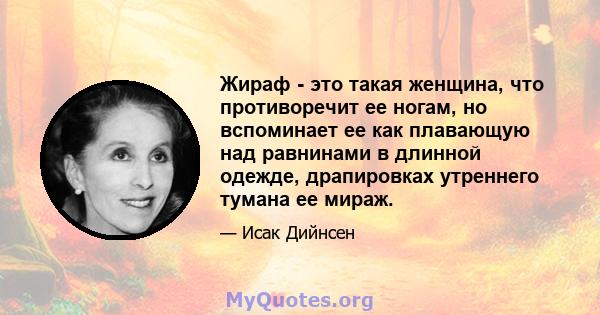 Жираф - это такая женщина, что противоречит ее ногам, но вспоминает ее как плавающую над равнинами в длинной одежде, драпировках утреннего тумана ее мираж.

— Исак Дийнсен

MyQuotes.org